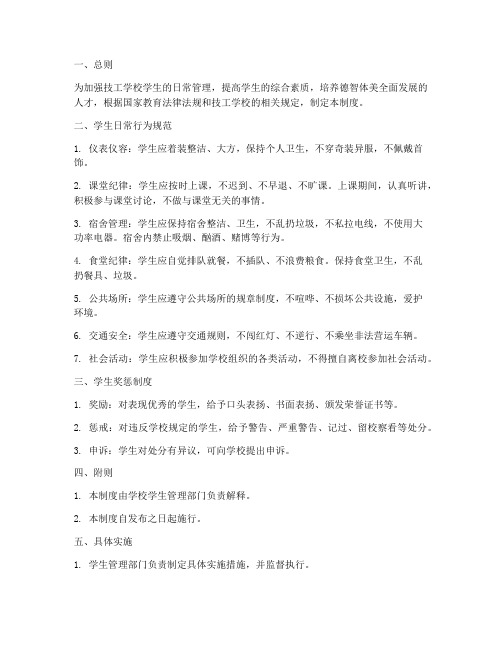 一、总则

为加强技工学校学生的日常管理，提高学生的综合素质，培养德智体美全面发展的人才，根据国家教育法律法规和技工学校的相关规定，制定本制度。

二、学生日常行为规范

1. 仪表仪容：学生应着装整洁、大方，保持个人卫生，不穿奇装异服，不佩戴首饰。

2. 课堂纪律：学生应按时上课，不迟到、不早退、不旷课。上课期间，认真听讲，积极参与课堂讨论，不做与课堂无关的事情。

3. 宿舍管理：学生应保持宿舍整洁、卫生，不乱扔垃圾，不私拉电线，不使用大功率电器。宿舍内禁止吸烟、酗酒、赌博等行为。

4. 食堂纪律：学生应自觉排队就餐，不插队、不浪费粮食。保持食堂卫生，不乱扔餐具、垃圾。

5. 公共场所：学生应遵守公共场所的规章制度，不喧哗、不损坏公共设施，爱护环境。

6. 交通安全：学生应遵守交通规则，不闯红灯、不逆行、不乘坐非法营运车辆。

7. 社会活动：学生应积极参加学校组织的各类活动，不得擅自离校参加社会活动。

三、学生奖惩制度

1. 奖励：对表现优秀的学生，给予口头表扬、书面表扬、颁发荣誉证书等。

2. 惩戒：对违反学校规定的学生，给予警告、严重警告、记过、留校察看等处分。

3. 申诉：学生对处分有异议，可向学校提出申诉。

四、附则

1. 本制度由学校学生管理部门负责解释。

2. 本制度自发布之日起施行。

五、具体实施

1. 学生管理部门负责制定具体实施措施，并监督执行。